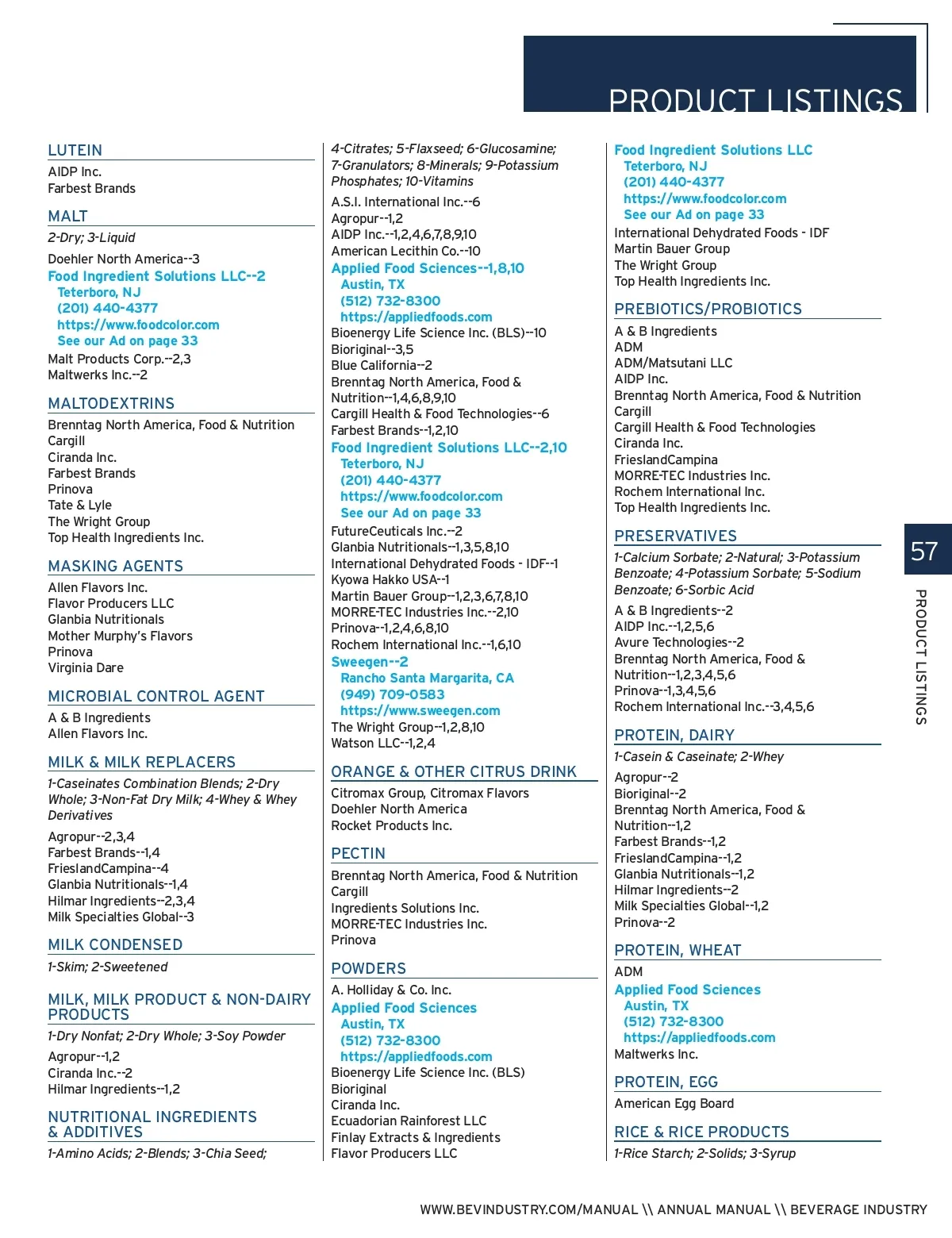 PRODUCT LISTINGS

LUTEIN
AIDP Inc.
Farbest Brands

MALT
2-Dry; 3-Liquid
Doehler North America--3
Food Ingredient Solutions LLC--2
Teterboro, NJ
(201) 440-4377
https://www.foodcolor.com
See our Ad on page 33
Malt Products Corp.--2,3
Maltwerks Inc.--2

MALTODEXTRINS
Brenntag North America, Food & Nutrition
Cargill
Ciranda Inc.
Farbest Brands
Prinova
Tate & Lyle
The Wright Group
Top Health Ingredients Inc.

MASKING AGENTS
Allen Flavors Inc.
Flavor Producers LLC
Glanbia Nutritionals
Mother Murphy's Flavors
Prinova
Virginia Dare

MICROBIAL CONTROL AGENT
A & B Ingredients
Allen Flavors Inc.

MILK & MILK REPLACERS
1-Caseinates Combination Blends; 2-Dry Whole; 3-Non-Fat Dry Milk; 4-Whey & Whey Derivatives
Agropur--2,3,4
Farbest Brands--1,4
FrieslandCampina--4
Glanbia Nutritionals--1,4
Hilmar Ingredients--2,3,4
Milk Specialties Global--3

MILK CONDENSED
1-Skim; 2-Sweetened

MILK, MILK PRODUCT & NON-DAIRY PRODUCTS
1-Dry Nonfat; 2-Dry Whole; 3-Soy Powder
Agropur--1,2
Ciranda Inc.--2
Hilmar Ingredients--1,2

NUTRITIONAL INGREDIENTS & ADDITIVES
1-Amino Acids; 2-Blends; 3-Chia Seed; 4-Citrates; 5-Flaxseed; 6-Glucosamine; 7-Granulators; 8-Minerals; 9-Potassium Phosphates; 10-Vitamins
A.S.I. International Inc.--6
Agropur--1,2
AIDP Inc.--1,2,4,6,7,8,9,10
American Lecithin Co.--10
Applied Food Sciences--1,8,10
Austin, TX
(512) 732-8300
https://appliedfoods.com
Bioenergy Life Science Inc. (BLS)--10
Bioriginal--3,5
Blue California--2
Brenntag North America, Food & Nutrition--1,4,6,8,9,10
Cargill Health & Food Technologies--6
Farbest Brands--1,2,10
Food Ingredient Solutions LLC--2,10
Teterboro, NJ
(201) 440-4377
https://www.foodcolor.com
See our Ad on page 33
FutureCeuticals Inc.--2
Glanbia Nutritionals--1,3,5,8,10
International Dehydrated Foods - IDF--1
Kyowa Hakko USA--1
Martin Bauer Group--1,2,3,6,7,8,10
MORRE-TEC Industries Inc.--2,10
Prinova--1,2,4,6,8,10
Rochem International Inc.--1,6,10
Sweegen--2
Rancho Santa Margarita, CA
(949) 709-0583
https://www.sweegen.com
The Wright Group--1,2,8,10
Watson LLC--1,2,4

ORANGE & OTHER CITRUS DRINK
Citromax Group, Citromax Flavors
Doehler North America
Rocket Products Inc.

PECTIN
Brenntag North America, Food & Nutrition
Cargill
Ingredients Solutions Inc.
MORRE-TEC Industries Inc.
Prinova

POWDERS
A. Holliday & Co. Inc.
Applied Food Sciences
Austin, TX
(512) 732-8300
https://appliedfoods.com
Bioenergy Life Science Inc. (BLS)
Bioriginal
Ciranda Inc.
Ecuadorian Rainforest LLC
Finlay Extracts & Ingredients
Flavor Producers LLC

Food Ingredient Solutions LLC
Teterboro, NJ
(201) 440-4377
https://www.foodcolor.com
See our Ad on page 33
International Dehydrated Foods - IDF
Martin Bauer Group
The Wright Group
Top Health Ingredients Inc.

PREBIOTICS/PROBIOTICS
A & B Ingredients
ADM
ADM/Matsutani LLC
AIDP Inc.
Brenntag North America, Food & Nutrition
Cargill
Cargill Health & Food Technologies
Ciranda Inc.
FrieslandCampina
MORRE-TEC Industries Inc.
Rochem International Inc.
Top Health Ingredients Inc.

PRESERVATIVES
1-Calcium Sorbate; 2-Natural; 3-Potassium Benzoate; 4-Potassium Sorbate; 5-Sodium Benzoate; 6-Sorbic Acid
A & B Ingredients--2
AIDP Inc.--1,2,5,6
Avure Technologies--2
Brenntag North America, Food & Nutrition--1,2,3,4,5,6
Prinova--1,3,4,5,6
Rochem International Inc.--3,4,5,6

PROTEIN, DAIRY
1-Casein & Caseinate; 2-Whey
Agropur--2
Bioriginal--2
Brenntag North America, Food & Nutrition--1,2
Farbest Brands--1,2
FrieslandCampina--1,2
Glanbia Nutritionals--1,2
Hilmar Ingredients--2
Milk Specialties Global--1,2
Prinova--2

PROTEIN, WHEAT
ADM
Applied Food Sciences
Austin, TX
(512) 732-8300
https://appliedfoods.com
Maltwerks Inc.

PROTEIN, EGG
American Egg Board

RICE & RICE PRODUCTS
1-Rice Starch; 2-Solids; 3-Syrup

57
PRODUCT LISTINGS

WWW.BEVINDUSTRY.COM/MANUAL \\ ANNUAL MANUAL \\ BEVERAGE INDUSTRY